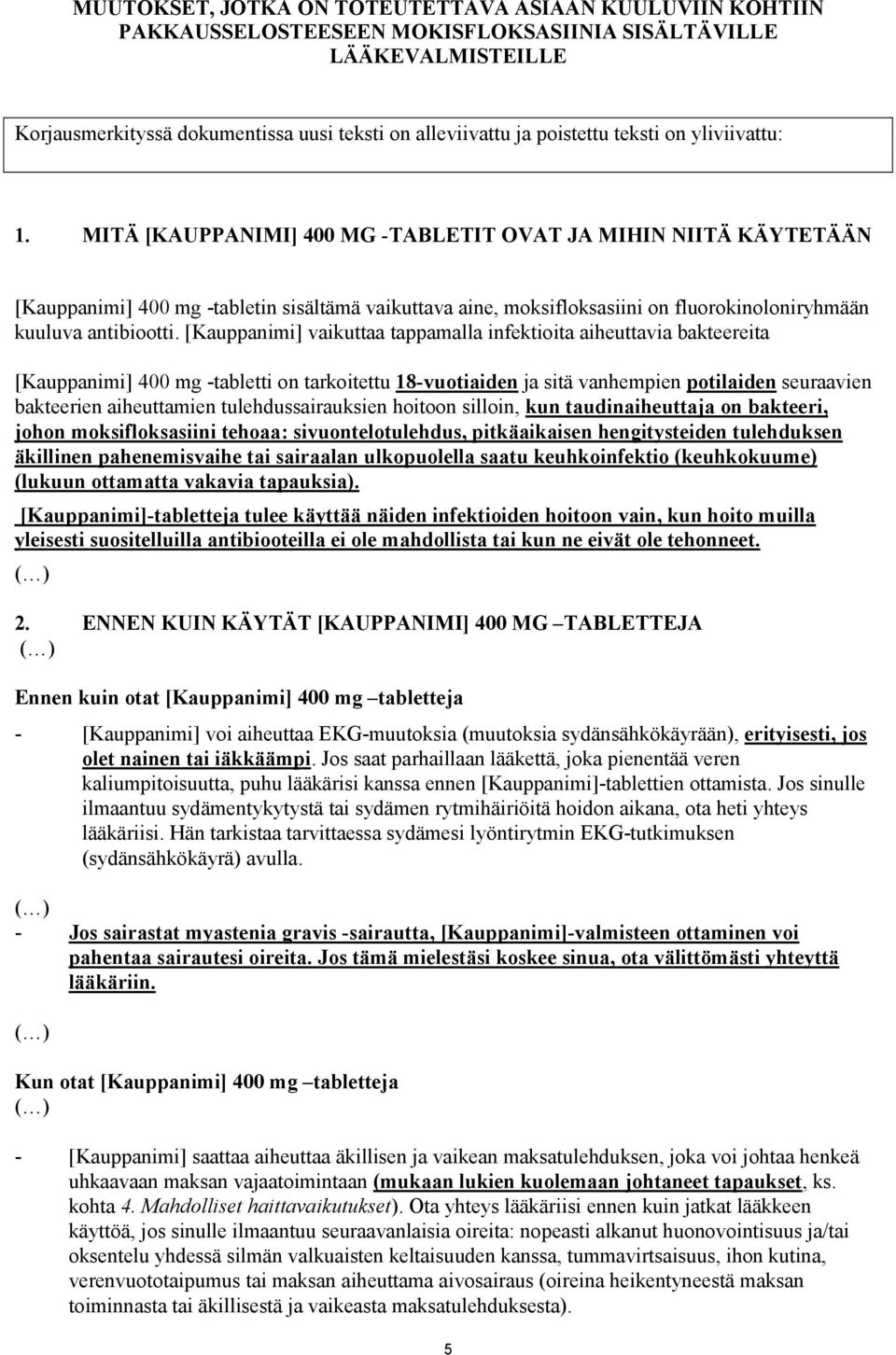 MUUTOKSET, JOTKA ON TOTEUTETTAVA ASIAAN KUULUVIIN KOHTIIN PAKKAUSSELOSTEESEEN MOKISFLOKSASIINIA SISÄLTÄVILLE LÄÄKEVALMISTEILLE

Korjausmerkityssä dokumentissa uusi teksti on alleviivattu ja poistettu teksti on yliviivattu:

1. MITÄ [KAUPPANIMI] 400 MG -TABLETIT OVAT JA MIHIN NIITÄ KÄYTETÄÄN

[Kauppanimi] 400 mg -tabletin sisältämä vaikuttava aine, moksifloksasiini on fluorokinoloniryhmään kuuluva antibiootti. [Kauppanimi] vaikuttaa tappamalla infektioita aiheuttavia bakteereita

[Kauppanimi] 400 mg -tabletti on tarkoitettu 18-vuotiaiden ja sitä vanhempien potilaiden seuraavien bakteerien aiheuttamien tulehdussairauksien hoitoon silloin, kun taudinaiheuttaja on bakteeri, johon moksifloksasiini tehoaa: sivuontelotulehdus, pitkäaikaisen hengitysteiden tulehduksen äkillinen pahenemisvaihe tai sairaalan ulkopuolella saatu keuhkoinfektio (keuhkokuume) (lukuun ottamatta vakavia tapauksia).

[Kauppanimi]-tabletteja tulee käyttää näiden infektioiden hoitoon vain, kun hoito muilla yleisesti suositelluilla antibiooteilla ei ole mahdollista tai kun ne eivät ole tehonneet.

(…)

2. ENNEN KUIN KÄYTÄT [KAUPPANIMI] 400 MG –TABLETTEJA

(…)

Ennen kuin otat [Kauppanimi] 400 mg –tabletteja

- [Kauppanimi] voi aiheuttaa EKG-muutoksia (muutoksia sydänsähkökäyrään), erityisesti, jos olet nainen tai iäkkäämpi. Jos saat parhaillaan lääkettä, joka pienentää veren kaliumpitoisuutta, puhu lääkärisi kanssa ennen [Kauppanimi]-tablettien ottamista. Jos sinulle ilmaantuu sydämentykytystä tai sydämen rytmihäiriöitä hoidon aikana, ota heti yhteys lääkäriisi. Hän tarkistaa tarvittaessa sydämesi lyöntirytmin EKG-tutkimuksen (sydänsähkökäyrä) avulla.

(…)

- Jos sairastat myastenia gravis -sairautta, [Kauppanimi]-valmisteen ottaminen voi pahentaa sairautesi oireita. Jos tämä mielestäsi koskee sinua, ota välittömästi yhteyttä lääkäriin.

(…)

Kun otat [Kauppanimi] 400 mg –tabletteja

(…)

- [Kauppanimi] saattaa aiheuttaa äkillisen ja vaikean maksatulehduksen, joka voi johtaa henkeä uhkaavaan maksan vajaatoimintaan (mukaan lukien kuolemaan johtaneet tapaukset, ks. kohta 4. Mahdolliset haittavaikutukset). Ota yhteys lääkäriisi ennen kuin jatkat lääkkeen käyttöä, jos sinulle ilmaantuu seuraavanlaisia oireita: nopeasti alkanut huonovointisuus ja/tai oksentelu yhdessä silmän valkuaisten keltaisuuden kanssa, tummavirtsaisuus, ihon kutina, verenvuototaipumus tai maksan aiheuttama aivosairaus (oireina heikentyneestä maksan toiminnasta tai äkillisestä ja vaikeasta maksatulehduksesta).

5